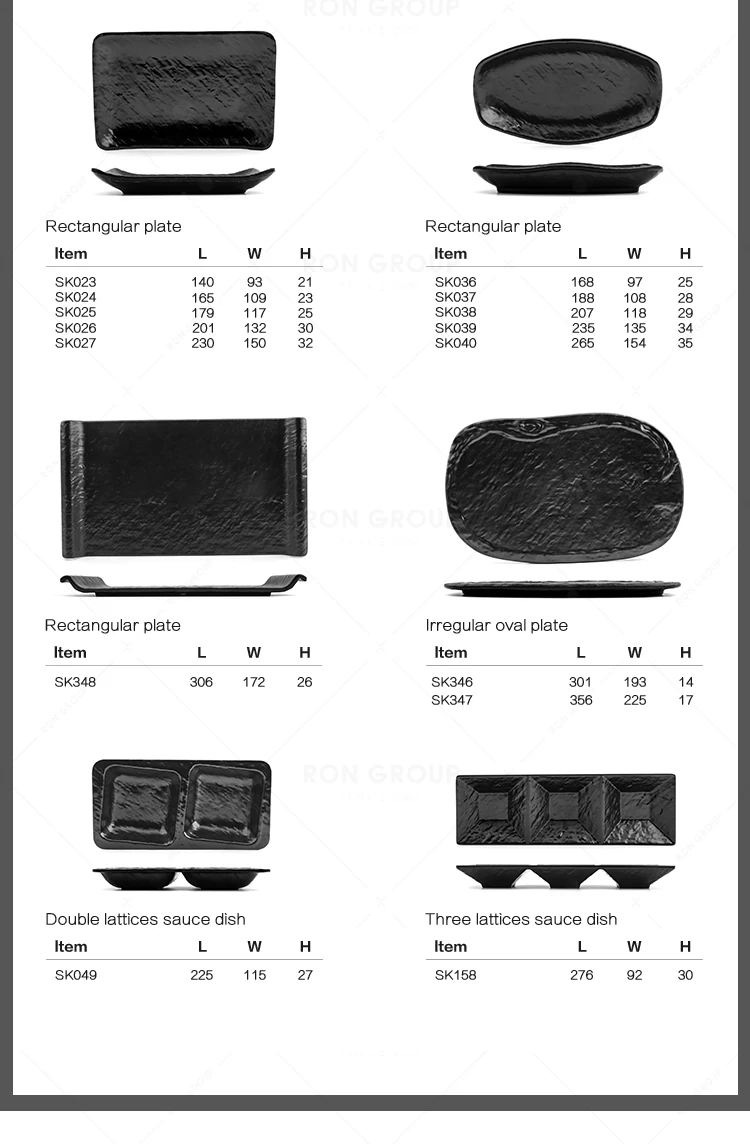 RON GROUP

Rectangular plate

| Item | L | W | H |
|---|---|---|---|
| SK023 | 140 | 93 | 21 |
| SK024 | 165 | 109 | 23 |
| SK025 | 179 | 117 | 25 |
| SK026 | 201 | 132 | 30 |
| SK027 | 230 | 150 | 32 |

Rectangular plate

| Item | L | W | H |
|---|---|---|---|
| SK036 | 168 | 97 | 25 |
| SK037 | 188 | 108 | 28 |
| SK038 | 207 | 118 | 29 |
| SK039 | 235 | 135 | 34 |
| SK040 | 265 | 154 | 35 |

RON GROUP

Rectangular plate

| Item | L | W | H |
|---|---|---|---|
| SK348 | 306 | 172 | 26 |

Irregular oval plate

| Item | L | W | H |
|---|---|---|---|
| SK346 | 301 | 193 | 14 |
| SK347 | 356 | 225 | 17 |

RON GROUP

Double lattices sauce dish

| Item | L | W | H |
|---|---|---|---|
| SK049 | 225 | 115 | 27 |

Three lattices sauce dish

| Item | L | W | H |
|---|---|---|---|
| SK158 | 276 | 92 | 30 |